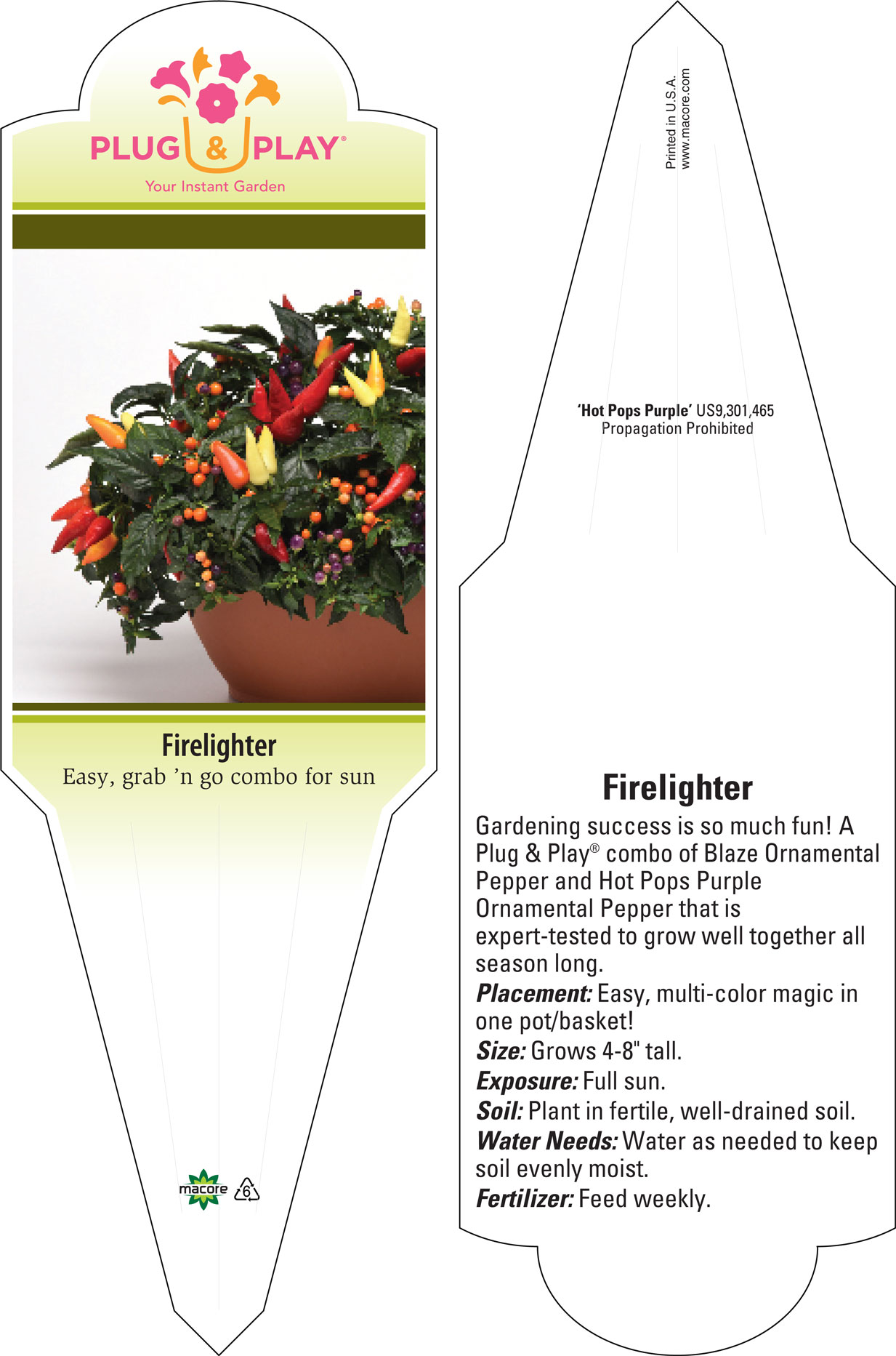 PLUG & PLAY®
Your Instant Garden

Firelighter
Easy, grab 'n go combo for sun

macore 6

Printed in U.S.A.
www.macore.com

'Hot Pops Purple' US9,301,465
Propagation Prohibited

Firelighter

Gardening success is so much fun! A Plug & Play® combo of Blaze Ornamental Pepper and Hot Pops Purple Ornamental Pepper that is expert-tested to grow well together all season long.

Placement: Easy, multi-color magic in one pot/basket!

Size: Grows 4-8" tall.

Exposure: Full sun.

Soil: Plant in fertile, well-drained soil.

Water Needs: Water as needed to keep soil evenly moist.

Fertilizer: Feed weekly.